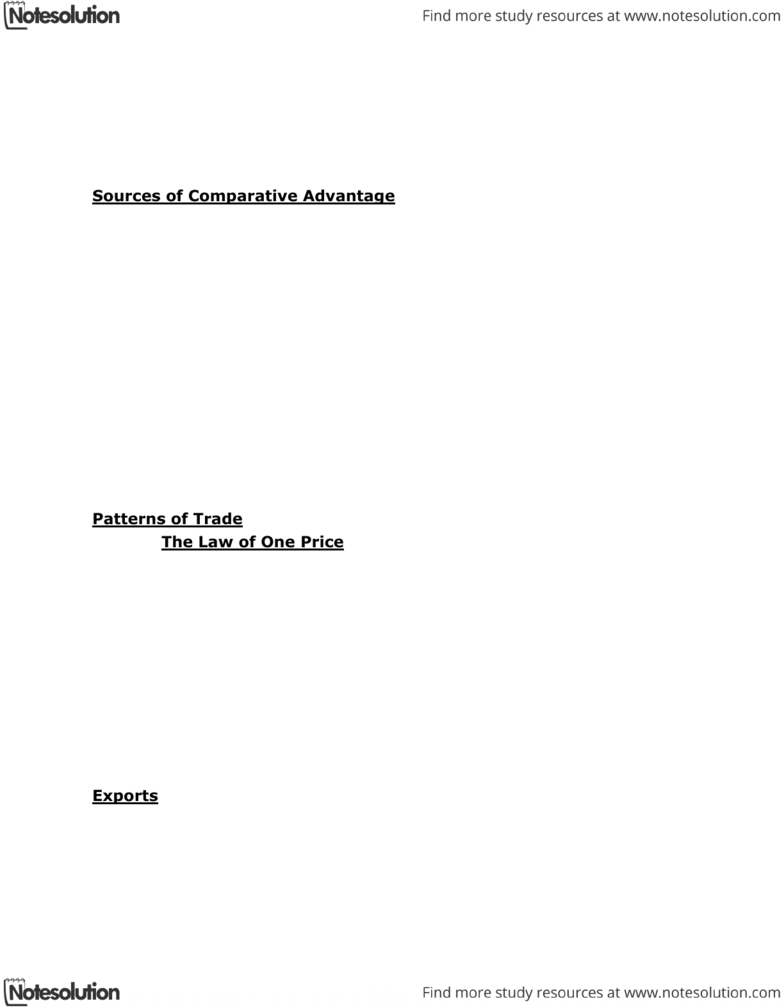 Notesolution

Find more study resources at www.notesolution.com

Sources of Comparative Advantage

Patterns of Trade

The Law of One Price

Exports

Notesolution

Find more study resources at www.notesolution.com